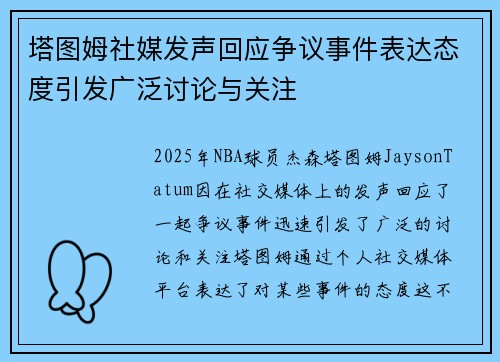 塔图姆社媒发声回应争议事件表达态度引发广泛讨论与关注

2025年NBA球员杰森塔图姆JaysonTatum因在社交媒体上的发声回应了一起争议事件迅速引发了广泛的讨论和关注塔图姆通过个人社交媒体平台表达了对某些事件的态度这不